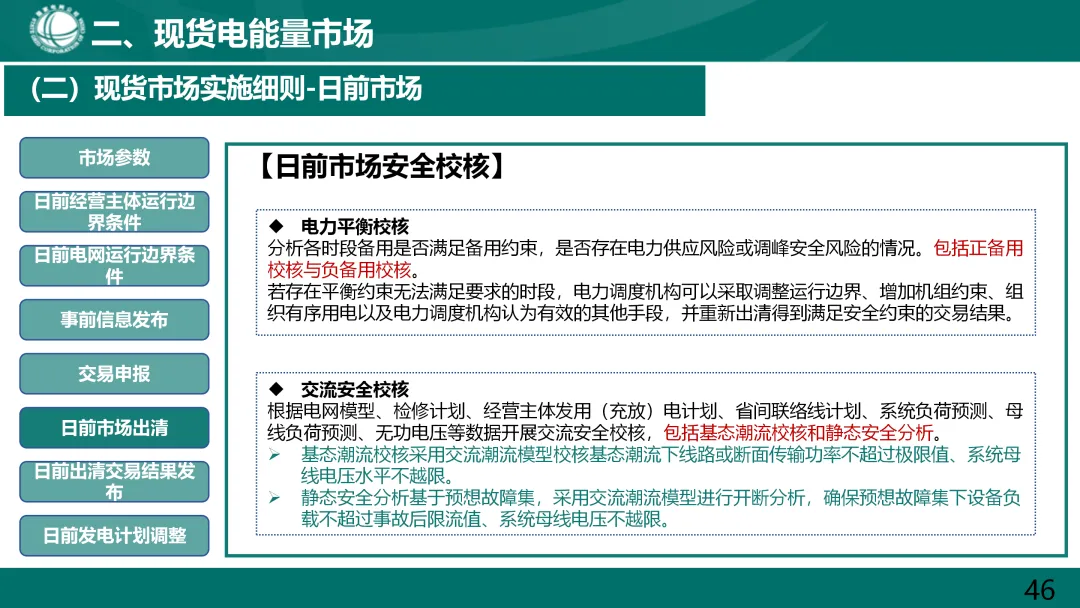 二、现货电能量市场

（二）现货市场实施细则-日前市场

市场参数

日前经营主体运行边界条件

日前电网运行边界条件

事前信息发布

交易申报

日前市场出清

日前出清交易结果发布

日前发电计划调整

【日前市场安全校核】

◆ 电力平衡校核
分析各时段备用是否满足备用约束，是否存在电力供应风险或调峰安全风险的情况。包括正备用校核与负备用校核。
若存在平衡约束无法满足要求的时段，电力调度机构可以采取调整运行边界、增加机组约束、组织有序用电以及电力调度机构认为有效的其他手段，并重新出清得到满足安全约束的交易结果。

◆ 交流安全校核
根据电网模型、检修计划、经营主体发用（充放）电计划、省间联络线计划、系统负荷预测、母线负荷预测、无功电压等数据开展交流安全校核，包括基态潮流校核和静态安全分析。
➢ 基态潮流校核采用交流潮流模型校核基态潮流下线路或断面传输功率不超过极限值、系统母线电压水平不越限。
➢ 静态安全分析基于预想故障集，采用交流潮流模型进行开断分析，确保预想故障集下设备负载不超过事故后限流值、系统母线电压不越限。

46